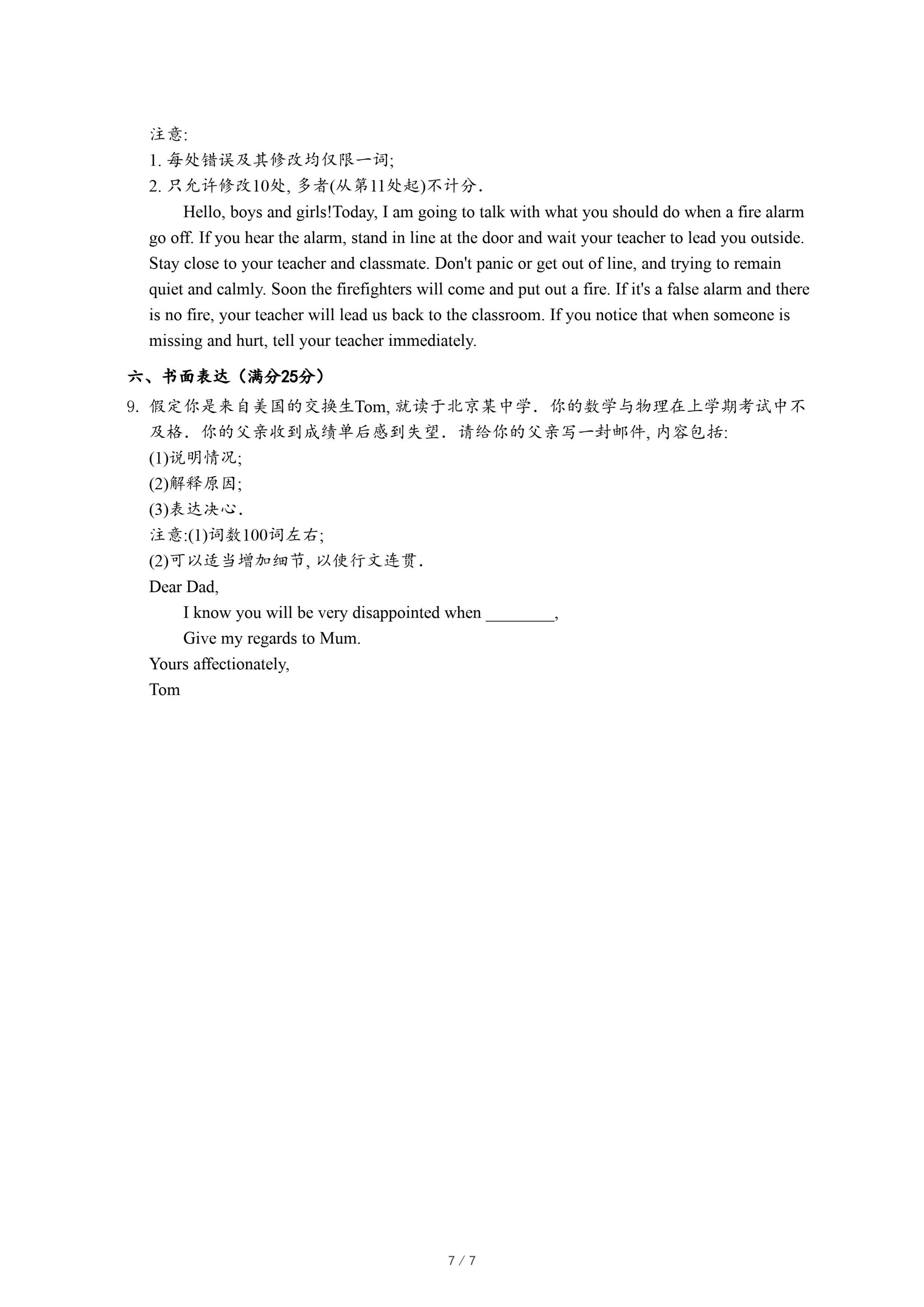 注意:
1. 每处错误及其修改均仅限一词;
2. 只允许修改10处, 多者(从第11处起)不计分.

Hello, boys and girls!Today, I am going to talk with what you should do when a fire alarm go off. If you hear the alarm, stand in line at the door and wait your teacher to lead you outside. Stay close to your teacher and classmate. Don't panic or get out of line, and trying to remain quiet and calmly. Soon the firefighters will come and put out a fire. If it's a false alarm and there is no fire, your teacher will lead us back to the classroom. If you notice that when someone is missing and hurt, tell your teacher immediately.

六、书面表达（满分25分）

9. 假定你是来自美国的交换生Tom, 就读于北京某中学. 你的数学与物理在上学期考试中不及格. 你的父亲收到成绩单后感到失望. 请给你的父亲写一封邮件, 内容包括:
(1)说明情况;
(2)解释原因;
(3)表达决心.
注意:(1)词数100词左右;
(2)可以适当增加细节, 以使行文连贯.
Dear Dad,
I know you will be very disappointed when ________,
Give my regards to Mum.
Yours affectionately,
Tom

7 / 7